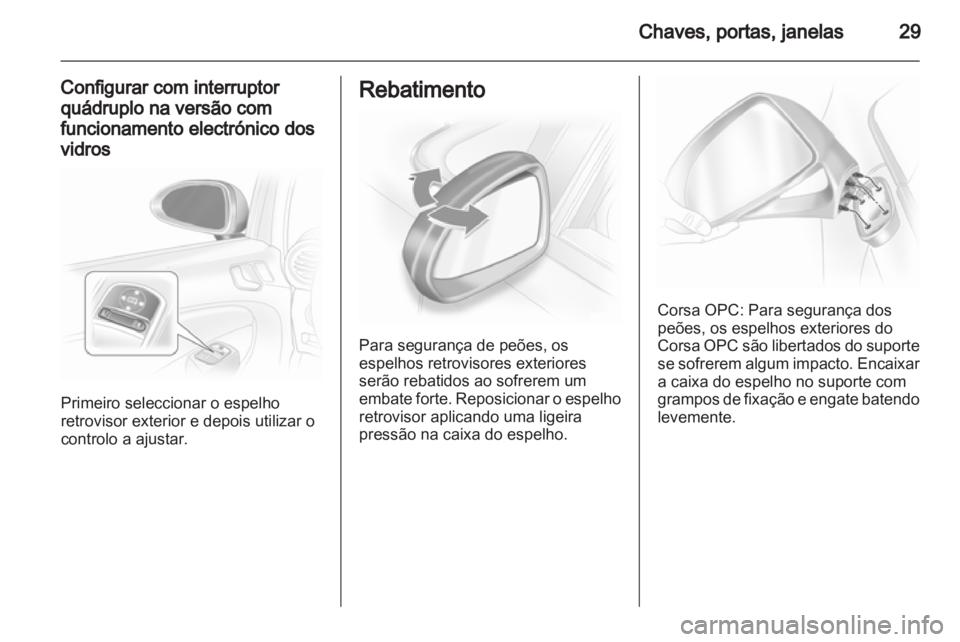 Chaves, portas, janelas 29

Configurar com interruptor quádruplo na versão com funcionamento electrónico dos vidros

Primeiro seleccionar o espelho retrovisor exterior e depois utilizar o controlo a ajustar.

Rebatimento

Para segurança de peões, os espelhos retrovisores exteriores serão rebatidos ao sofrerem um embate forte. Reposicionar o espelho retrovisor aplicando uma ligeira pressão na caixa do espelho.

Corsa OPC: Para segurança dos peões, os espelhos exteriores do Corsa OPC são libertados do suporte se sofrerem algum impacto. Encaixar a caixa do espelho no suporte com grampos de fixação e engate batendo levemente.

carmanualsonline.info